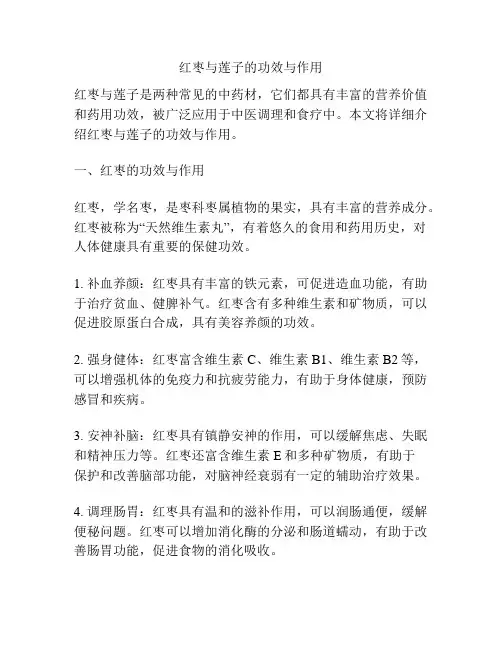 红枣与莲子的功效与作用

红枣与莲子是两种常见的中药材，它们都具有丰富的营养价值和药用功效，被广泛应用于中医调理和食疗中。本文将详细介绍红枣与莲子的功效与作用。

一、红枣的功效与作用

红枣，学名枣，是枣科枣属植物的果实，具有丰富的营养成分。红枣被称为“天然维生素丸”，有着悠久的食用和药用历史，对人体健康具有重要的保健功效。

1. 补血养颜：红枣具有丰富的铁元素，可促进造血功能，有助于治疗贫血、健脾补气。红枣含有多种维生素和矿物质，可以促进胶原蛋白合成，具有美容养颜的功效。

2. 强身健体：红枣富含维生素 C、维生素 B1、维生素 B2 等，可以增强机体的免疫力和抗疲劳能力，有助于身体健康，预防感冒和疾病。

3. 安神补脑：红枣具有镇静安神的作用，可以缓解焦虑、失眠和精神压力等。红枣还富含维生素 E 和多种矿物质，有助于保护和改善脑部功能，对脑神经衰弱有一定的辅助治疗效果。

4. 调理肠胃：红枣具有温和的滋补作用，可以润肠通便，缓解便秘问题。红枣可以增加消化酶的分泌和肠道蠕动，有助于改善肠胃功能，促进食物的消化吸收。